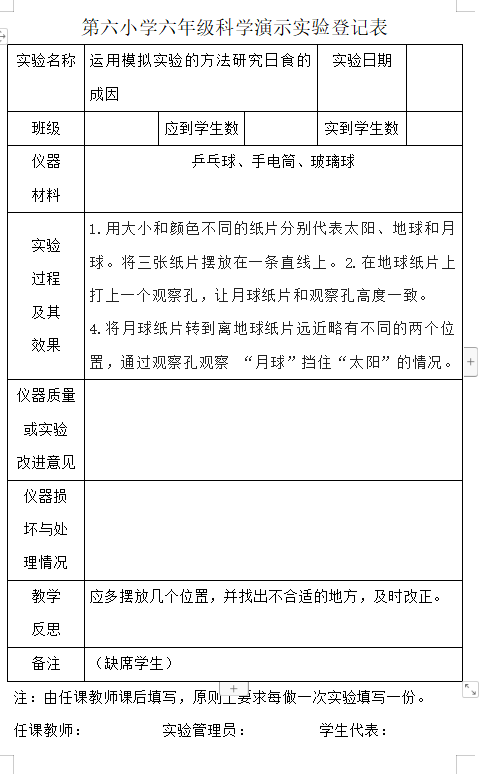 第六小学六年级科学演示实验登记表

| 实验名称 | 运用模拟实验的方法研究日食的成因 | | | 实验日期 | |
|---|---|---|---|---|---|
| 班级 | | 应到学生数 | | 实到学生数 | |
| 仪器材料 | 乒乓球、手电筒、玻璃球 | | | | |
| 实验过程及其效果 | 1.用大小和颜色不同的纸片分别代表太阳、地球和月球。将三张纸片摆放在一条直线上。2.在地球纸片上打上一个观察孔，让月球纸片和观察孔高度一致。4.将月球纸片转到离地球纸片远近略有不同的两个位置，通过观察孔观察 “月球”挡住“太阳”的情况。 | | | | |
| 仪器质量或实验改进意见 | | | | | |
| 仪器损坏与处理情况 | | | | | |
| 教学反思 | 应多摆放几个位置，并找出不合适的地方，及时改正。 | | | | |
| 备注 | （缺席学生） | | | | |

注：由任课教师课后填写，原则上要求每做一次实验填写一份。

任课教师：　　实验管理员：　　学生代表：